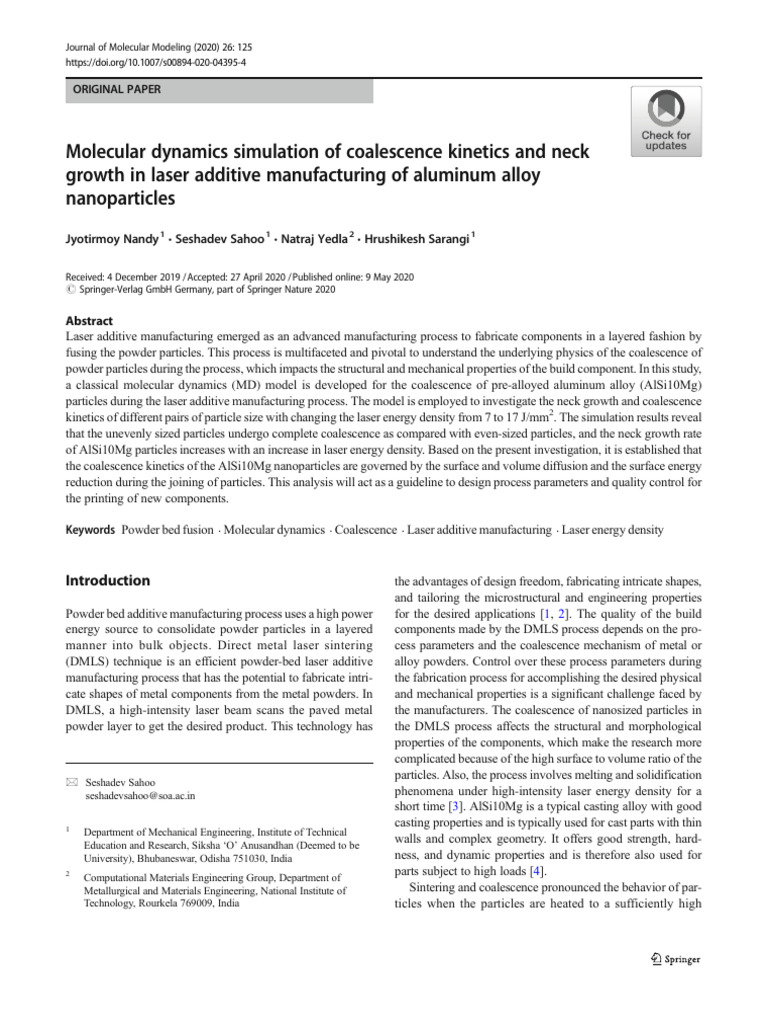 Journal of Molecular Modeling (2020) 26: 125
https://doi.org/10.1007/s00894-020-04395-4

ORIGINAL PAPER

Check for updates

Molecular dynamics simulation of coalescence kinetics and neck growth in laser additive manufacturing of aluminum alloy nanoparticles

Jyotirmoy Nandy $^1$ · Seshadev Sahoo $^1$ · Natraj Yedla $^2$ · Hrushikesh Sarangi $^1$

Received: 4 December 2019 / Accepted: 27 April 2020 / Published online: 9 May 2020
© Springer-Verlag GmbH Germany, part of Springer Nature 2020

Abstract
Laser additive manufacturing emerged as an advanced manufacturing process to fabricate components in a layered fashion by fusing the powder particles. This process is multifaceted and pivotal to understand the underlying physics of the coalescence of powder particles during the process, which impacts the structural and mechanical properties of the build component. In this study, a classical molecular dynamics (MD) model is developed for the coalescence of pre-alloyed aluminum alloy (AlSi10Mg) particles during the laser additive manufacturing process. The model is employed to investigate the neck growth and coalescence kinetics of different pairs of particle size with changing the laser energy density from 7 to 17 J/mm$^2$. The simulation results reveal that the unevenly sized particles undergo complete coalescence as compared with even-sized particles, and the neck growth rate of AlSi10Mg particles increases with an increase in laser energy density. Based on the present investigation, it is established that the coalescence kinetics of the AlSi10Mg nanoparticles are governed by the surface and volume diffusion and the surface energy reduction during the joining of particles. This analysis will act as a guideline to design process parameters and quality control for the printing of new components.

Keywords Powder bed fusion · Molecular dynamics · Coalescence · Laser additive manufacturing · Laser energy density

Introduction

Powder bed additive manufacturing process uses a high power energy source to consolidate powder particles in a layered manner into bulk objects. Direct metal laser sintering (DMLS) technique is an efficient powder-bed laser additive manufacturing process that has the potential to fabricate intricate shapes of metal components from the metal powders. In DMLS, a high-intensity laser beam scans the paved metal powder layer to get the desired product. This technology has

✉ Seshadev Sahoo
seshadevsahoo@soa.ac.in

$^1$ Department of Mechanical Engineering, Institute of Technical Education and Research, Siksha 'O' Anusandhan (Deemed to be University), Bhubaneswar, Odisha 751030, India

$^2$ Computational Materials Engineering Group, Department of Metallurgical and Materials Engineering, National Institute of Technology, Rourkela 769009, India

the advantages of design freedom, fabricating intricate shapes, and tailoring the microstructural and engineering properties for the desired applications [1, 2]. The quality of the build components made by the DMLS process depends on the process parameters and the coalescence mechanism of metal or alloy powders. Control over these process parameters during the fabrication process for accomplishing the desired physical and mechanical properties is a significant challenge faced by the manufacturers. The coalescence of nanosized particles in the DMLS process affects the structural and morphological properties of the components, which make the research more complicated because of the high surface to volume ratio of the particles. Also, the process involves melting and solidification phenomena under high-intensity laser energy density for a short time [3]. AlSi10Mg is a typical casting alloy with good casting properties and is typically used for cast parts with thin walls and complex geometry. It offers good strength, hardness, and dynamic properties and is therefore also used for parts subject to high loads [4].

Sintering and coalescence pronounced the behavior of particles when the particles are heated to a sufficiently high

Springer